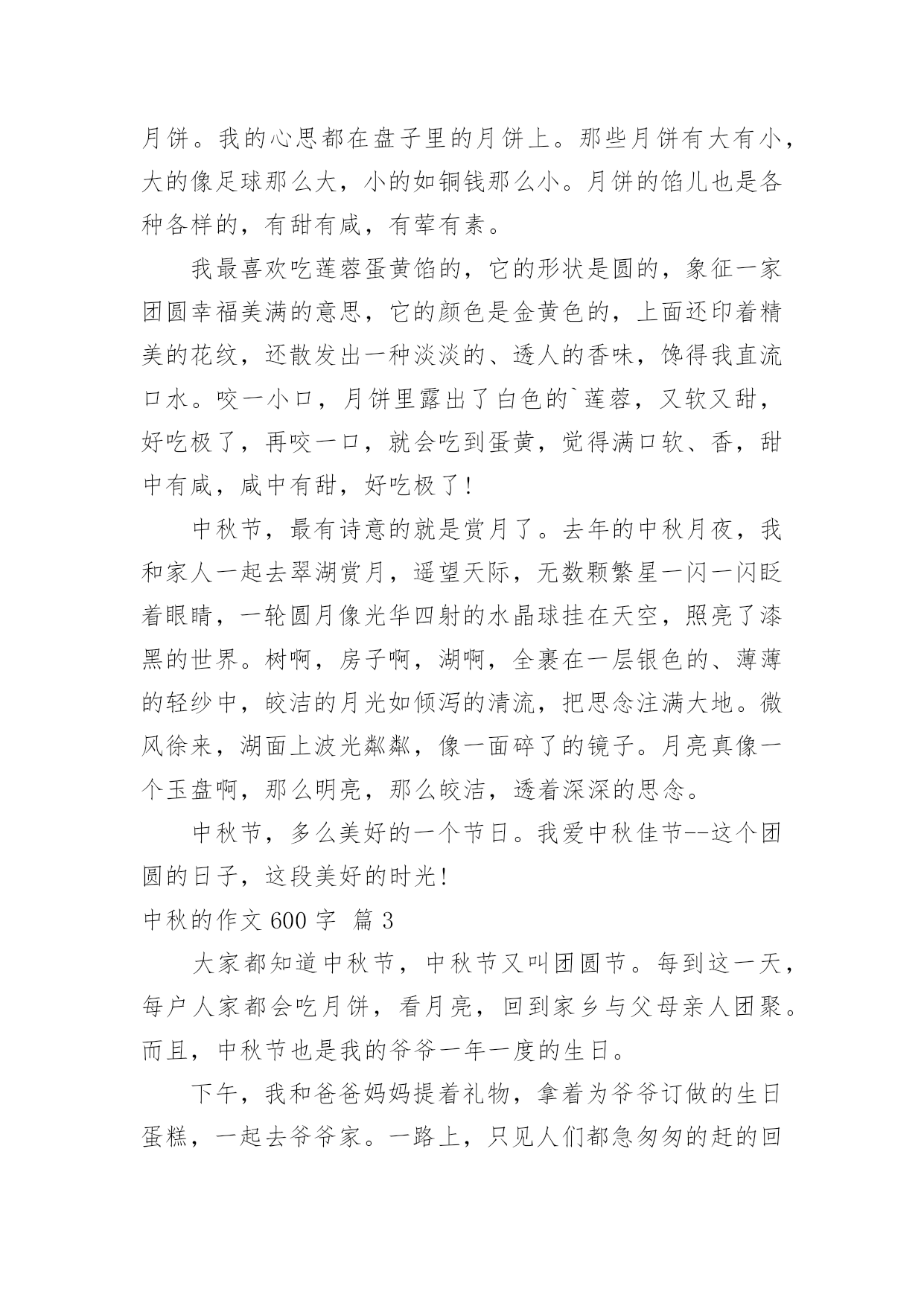 月饼。我的心思都在盘子里的月饼上。那些月饼有大有小，大的像足球那么大，小的如铜钱那么小。月饼的馅儿也是各种各样的，有甜有咸，有荤有素。

我最喜欢吃莲蓉蛋黄馅的，它的形状是圆的，象征一家团圆幸福美满的意思，它的颜色是金黄色的，上面还印着精美的花纹，还散发出一种淡淡的、透人的香味，馋得我直流口水。咬一小口，月饼里露出了白色的`莲蓉，又软又甜，好吃极了，再咬一口，就会吃到蛋黄，觉得满口软、香，甜中有咸，咸中有甜，好吃极了！

中秋节，最有诗意的就是赏月了。去年的中秋月夜，我和家人一起去翠湖赏月，遥望天际，无数颗繁星一闪一闪眨着眼睛，一轮圆月像光华四射的水晶球挂在天空，照亮了漆黑的世界。树啊，房子啊，湖啊，全裹在一层银色的、薄薄的轻纱中，皎洁的月光如倾泻的清流，把思念注满大地。微风徐来，湖面上波光粼粼，像一面碎了的镜子。月亮真像一个玉盘啊，那么明亮，那么皎洁，透着深深的思念。

中秋节，多么美好的一个节日。我爱中秋佳节--这个团圆的日子，这段美好的时光！

中秋的作文 600 字 篇 3

大家都知道中秋节，中秋节又叫团圆节。每到这一天，每户人家都会吃月饼，看月亮，回到家乡与父母亲人团聚。而且，中秋节也是我的爷爷一年一度的生日。

下午，我和爸爸妈妈提着礼物，拿着为爷爷订做的生日蛋糕，一起去爷爷家。一路上，只见人们都急匆匆的赶的回